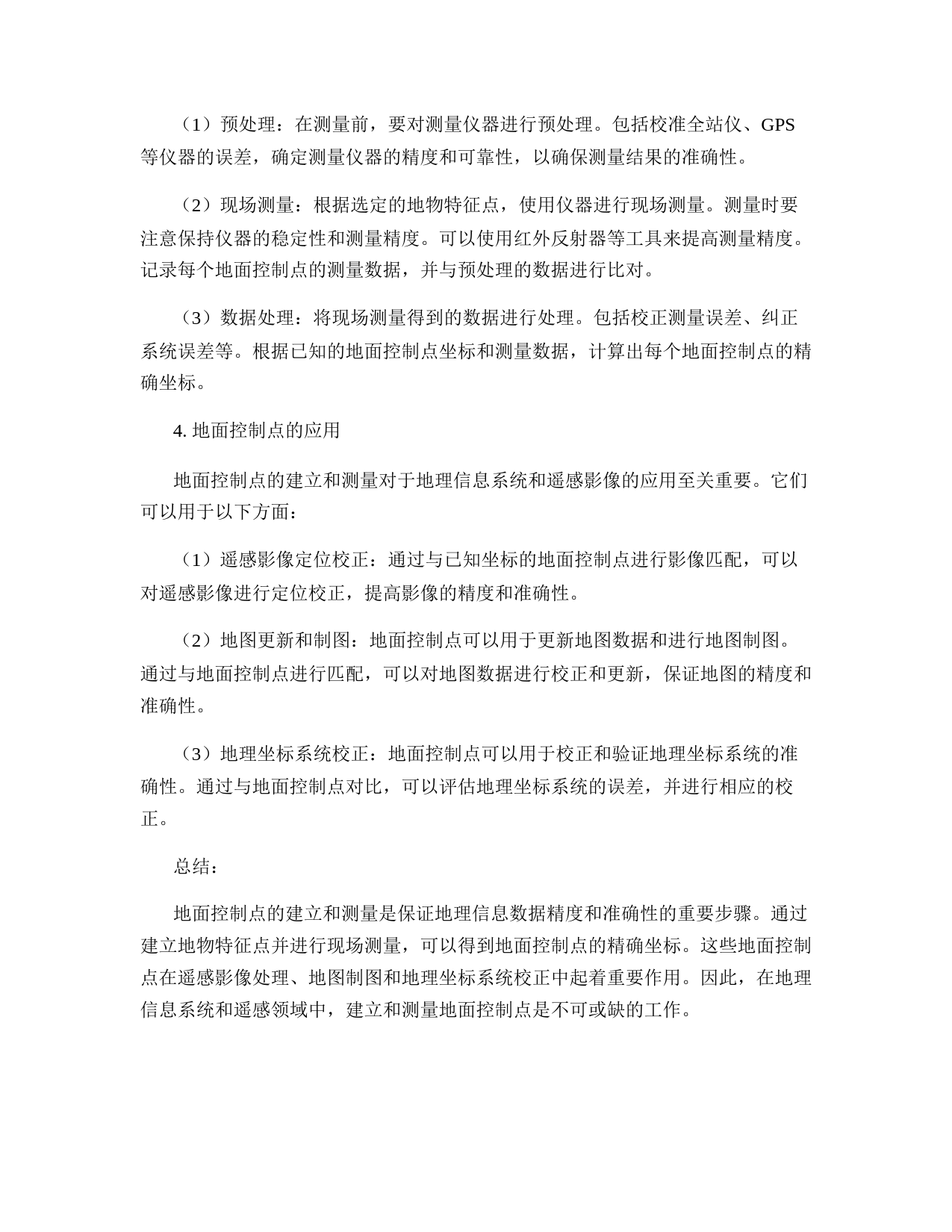 （1）预处理：在测量前，要对测量仪器进行预处理。包括校准全站仪、GPS等仪器的误差，确定测量仪器的精度和可靠性，以确保测量结果的准确性。

（2）现场测量：根据选定的地物特征点，使用仪器进行现场测量。测量时要注意保持仪器的稳定性和测量精度。可以使用红外反射器等工具来提高测量精度。记录每个地面控制点的测量数据，并与预处理的数据进行比对。

（3）数据处理：将现场测量得到的数据进行处理。包括校正测量误差、纠正系统误差等。根据已知的地面控制点坐标和测量数据，计算出每个地面控制点的精确坐标。

4. 地面控制点的应用

地面控制点的建立和测量对于地理信息系统和遥感影像的应用至关重要。它们可以用于以下方面：

（1）遥感影像定位校正：通过与已知坐标的地面控制点进行影像匹配，可以对遥感影像进行定位校正，提高影像的精度和准确性。

（2）地图更新和制图：地面控制点可以用于更新地图数据和进行地图制图。通过与地面控制点进行匹配，可以对地图数据进行校正和更新，保证地图的精度和准确性。

（3）地理坐标系统校正：地面控制点可以用于校正和验证地理坐标系统的准确性。通过与地面控制点对比，可以评估地理坐标系统的误差，并进行相应的校正。

总结：

地面控制点的建立和测量是保证地理信息数据精度和准确性的重要步骤。通过建立地物特征点并进行现场测量，可以得到地面控制点的精确坐标。这些地面控制点在遥感影像处理、地图制图和地理坐标系统校正中起着重要作用。因此，在地理信息系统和遥感领域中，建立和测量地面控制点是不可或缺的工作。